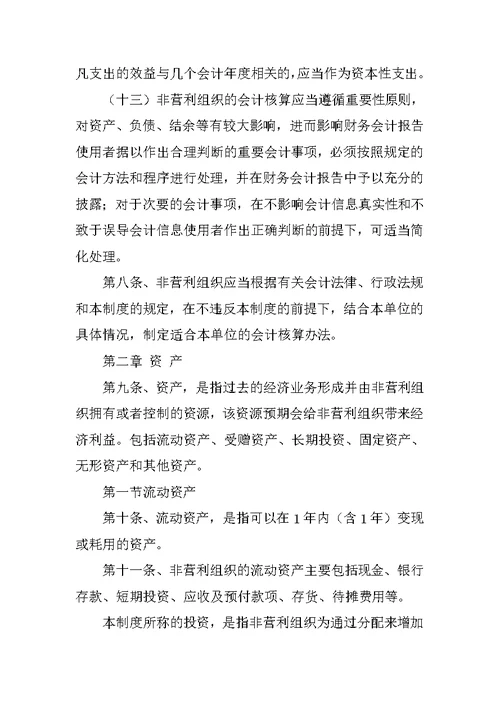 凡支出的效益与几个会计年度相关的，应当作为资本性支出。

（十三）非营利组织的会计核算应当遵循重要性原则，对资产、负债、结余等有较大影响，进而影响财务会计报告使用者据以作出合理判断的重要会计事项，必须按照规定的会计方法和程序进行处理，并在财务会计报告中予以充分的披露；对于次要的会计事项，在不影响会计信息真实性和不致于误导会计信息使用者作出正确判断的前提下，可适当简化处理。

第八条、非营利组织应当根据有关会计法律、行政法规和本制度的规定，在不违反本制度的前提下，结合本单位的具体情况，制定适合本单位的会计核算办法。

第二章 资 产

第九条、资产，是指过去的经济业务形成并由非营利组织拥有或者控制的资源，该资源预期会给非营利组织带来经济利益。包括流动资产、受赠资产、长期投资、固定资产、无形资产和其他资产。

第一节流动资产

第十条、流动资产，是指可以在1年内（含1年）变现或耗用的资产。

第十一条、非营利组织的流动资产主要包括现金、银行存款、短期投资、应收及预付款项、存货、待摊费用等。

本制度所称的投资，是指非营利组织为通过分配来增加